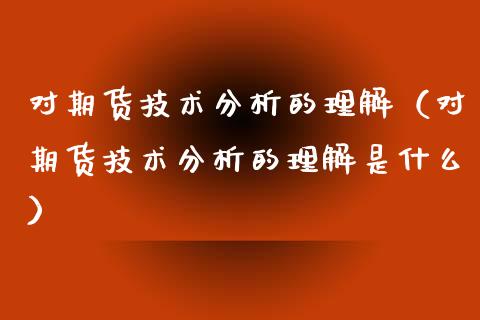 对期货技术分析的理解（对期货技术分析的理解是什么）